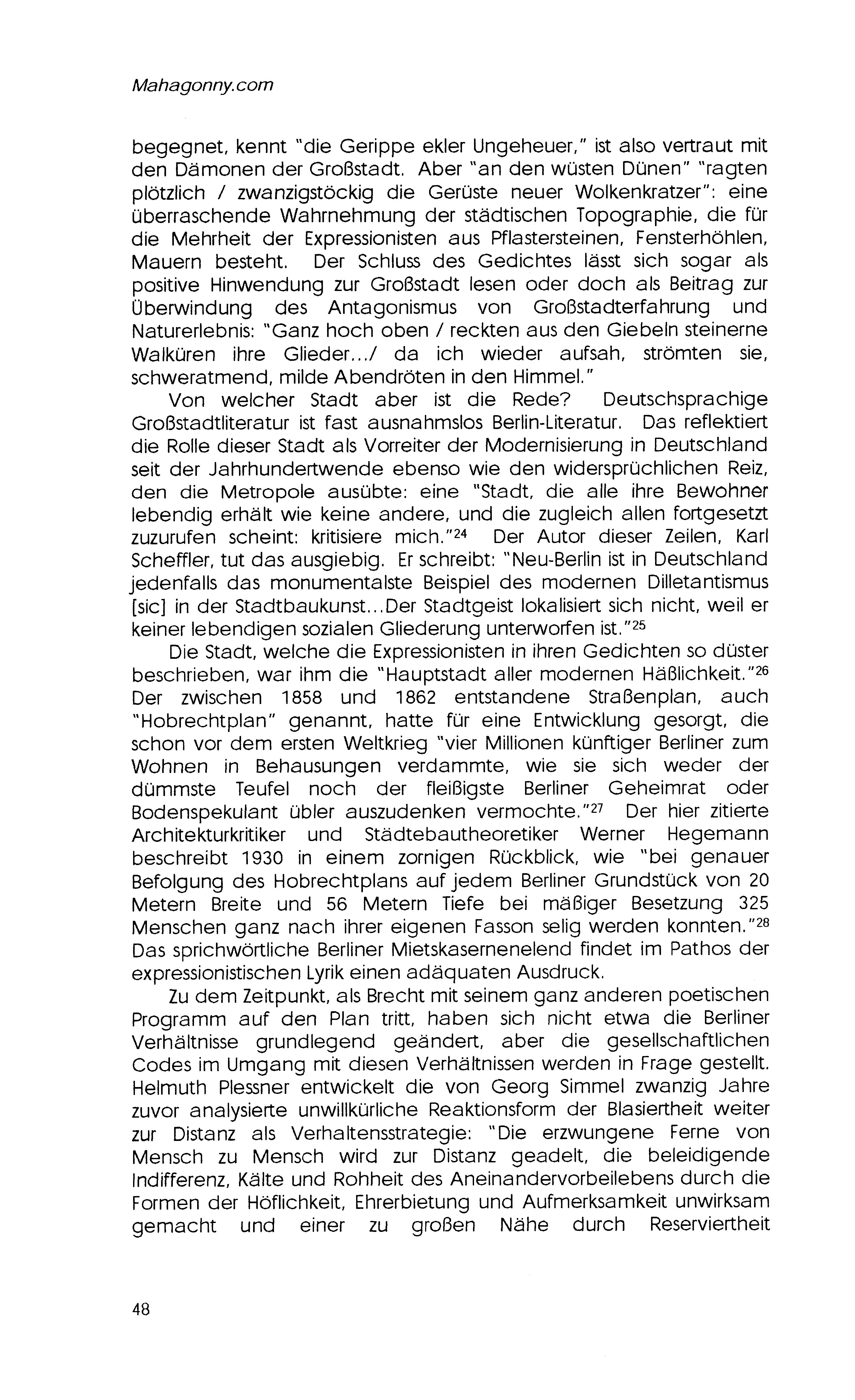 Mahagonny.com

begegnet, kennt "die Gerippe ekler Ungeheuer," ist also vertraut mit den Dämonen der Großstadt. Aber "an den wüsten Dünen" "ragten plötzlich / zwanzigstöckig die Gerüste neuer Wolkenkratzer": eine überraschende Wahrnehmung der städtischen Topographie, die für die Mehrheit der Expressionisten aus Pflastersteinen, Fensterhöhlen, Mauern besteht. Der Schluss des Gedichtes lässt sich sogar als positive Hinwendung zur Großstadt lesen oder doch als Beitrag zur Überwindung des Antagonismus von Großstadterfahrung und Naturerlebnis: "Ganz hoch oben / reckten aus den Giebeln steinerne Walküren ihre Glieder.../ da ich wieder aufsah, strömten sie, schweratmend, milde Abendröten in den Himmel."

Von welcher Stadt aber ist die Rede? Deutschsprachige Großstadtliteratur ist fast ausnahmslos Berlin-Literatur. Das reflektiert die Rolle dieser Stadt als Vorreiter der Modernisierung in Deutschland seit der Jahrhundertwende ebenso wie den widersprüchlichen Reiz, den die Metropole ausübte: eine "Stadt, die alle ihre Bewohner lebendig erhält wie keine andere, und die zugleich allen fortgesetzt zuzurufen scheint: kritisiere mich."$^{24}$ Der Autor dieser Zeilen, Karl Scheffler, tut das ausgiebig. Er schreibt: "Neu-Berlin ist in Deutschland jedenfalls das monumentalste Beispiel des modernen Dilletantismus [sic] in der Stadtbaukunst...Der Stadtgeist lokalisiert sich nicht, weil er keiner lebendigen sozialen Gliederung unterworfen ist."$^{25}$

Die Stadt, welche die Expressionisten in ihren Gedichten so düster beschrieben, war ihm die "Hauptstadt aller modernen Häßlichkeit."$^{26}$ Der zwischen 1858 und 1862 entstandene Straßenplan, auch "Hobrechtplan" genannt, hatte für eine Entwicklung gesorgt, die schon vor dem ersten Weltkrieg "vier Millionen künftiger Berliner zum Wohnen in Behausungen verdammte, wie sie sich weder der dümmste Teufel noch der fleißigste Berliner Geheimrat oder Bodenspekulant übler auszudenken vermochte."$^{27}$ Der hier zitierte Architekturkritiker und Städtebautheoretiker Werner Hegemann beschreibt 1930 in einem zornigen Rückblick, wie "bei genauer Befolgung des Hobrechtplans auf jedem Berliner Grundstück von 20 Metern Breite und 56 Metern Tiefe bei mäßiger Besetzung 325 Menschen ganz nach ihrer eigenen Fasson selig werden konnten."$^{28}$ Das sprichwörtliche Berliner Mietskasernenelend findet im Pathos der expressionistischen Lyrik einen adäquaten Ausdruck.

Zu dem Zeitpunkt, als Brecht mit seinem ganz anderen poetischen Programm auf den Plan tritt, haben sich nicht etwa die Berliner Verhältnisse grundlegend geändert, aber die gesellschaftlichen Codes im Umgang mit diesen Verhältnissen werden in Frage gestellt. Helmuth Plessner entwickelt die von Georg Simmel zwanzig Jahre zuvor analysierte unwillkürliche Reaktionsform der Blasiertheit weiter zur Distanz als Verhaltensstrategie: "Die erzwungene Ferne von Mensch zu Mensch wird zur Distanz geadelt, die beleidigende Indifferenz, Kälte und Rohheit des Aneinandervorbeilebens durch die Formen der Höflichkeit, Ehrerbietung und Aufmerksamkeit unwirksam gemacht und einer zu großen Nähe durch Reserviertheit

48